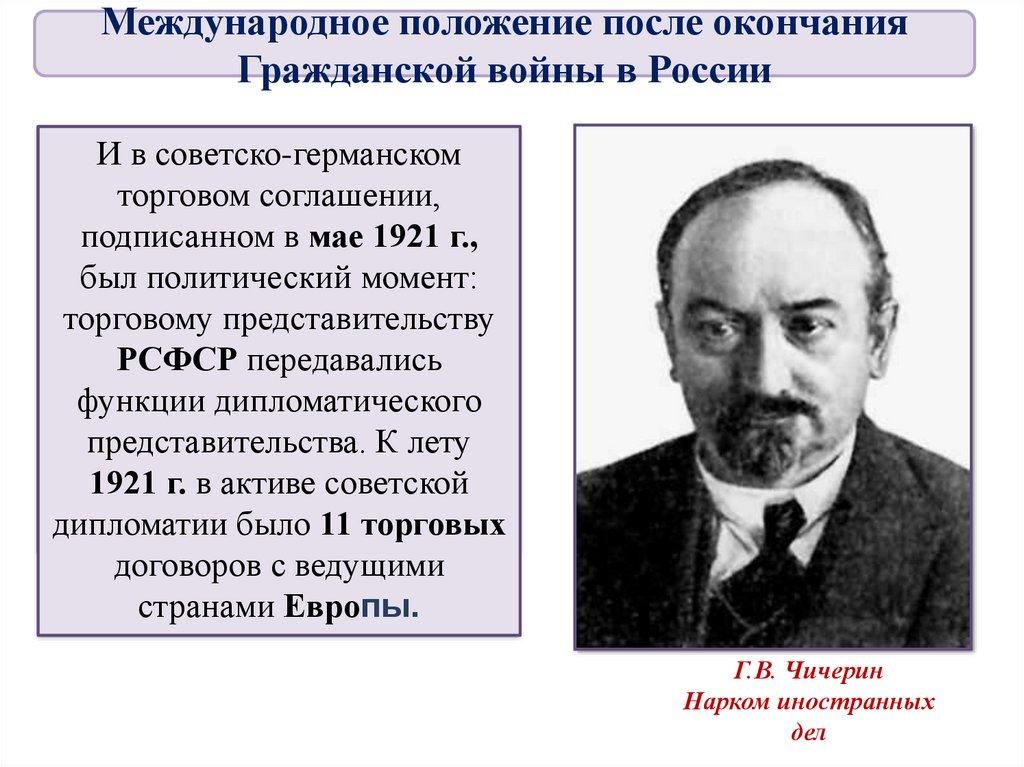 Международное положение после окончания Гражданской войны в России

И в советско-германском торговом соглашении, подписанном в мае 1921 г., был политический момент: торговому представительству РСФСР передавались функции дипломатического представительства. К лету 1921 г. в активе советской дипломатии было 11 торговых договоров с ведущими странами Европы.

Г.В. Чичерин
Нарком иностранных дел